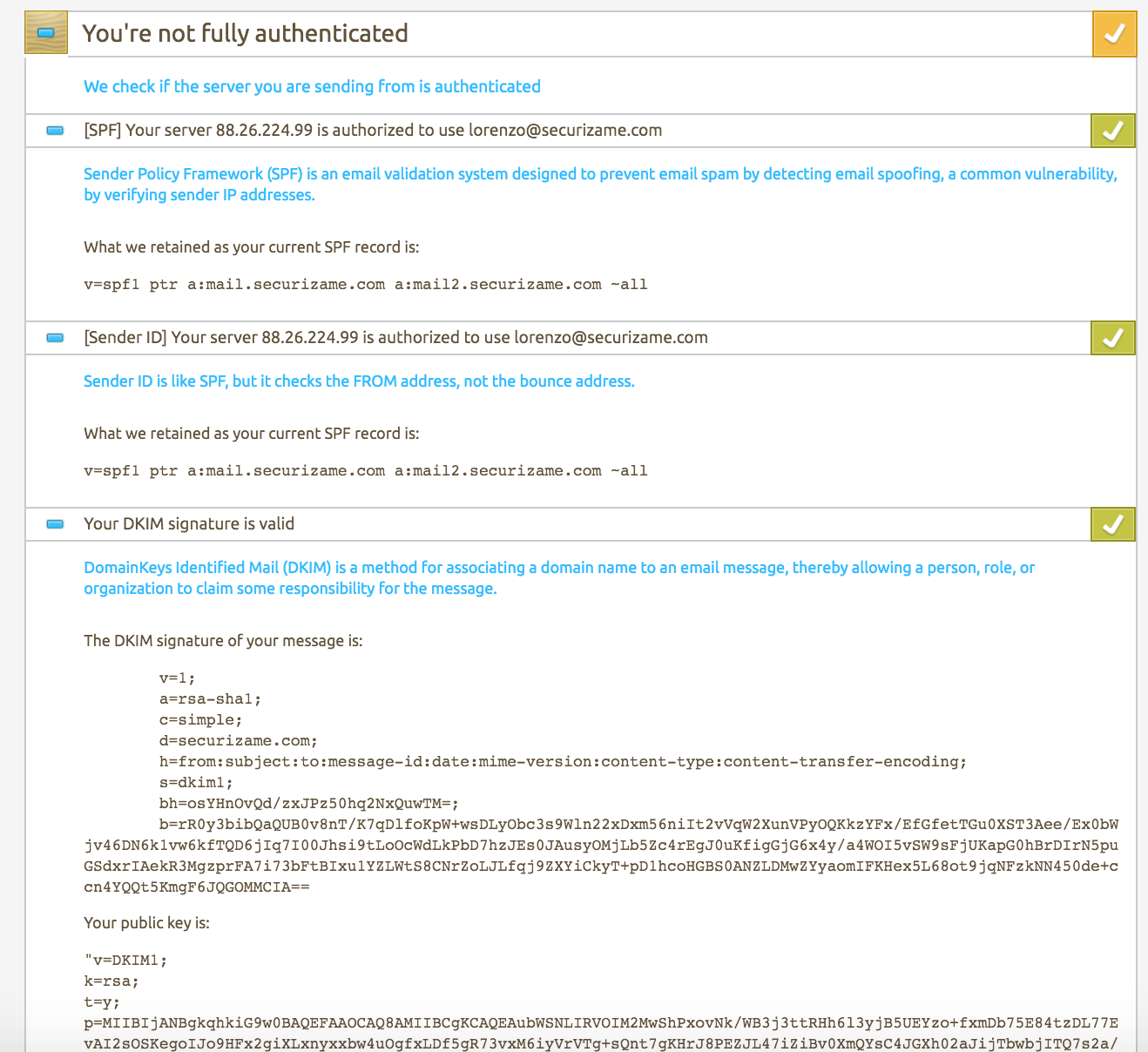 You're not fully authenticated

We check if the server you are sending from is authenticated

[SPF] Your server 88.26.224.99 is authorized to use lorenzo@securizame.com

Sender Policy Framework (SPF) is an email validation system designed to prevent email spam by detecting email spoofing, a common vulnerability, by verifying sender IP addresses.

What we retained as your current SPF record is:

v=spf1 ptr a:mail.securizame.com a:mail2.securizame.com ~all

[Sender ID] Your server 88.26.224.99 is authorized to use lorenzo@securizame.com

Sender ID is like SPF, but it checks the FROM address, not the bounce address.

What we retained as your current SPF record is:

v=spf1 ptr a:mail.securizame.com a:mail2.securizame.com ~all

Your DKIM signature is valid

DomainKeys Identified Mail (DKIM) is a method for associating a domain name to an email message, thereby allowing a person, role, or organization to claim some responsibility for the message.

The DKIM signature of your message is:

v=1;
a=rsa-sha1;
c=simple;
d=securizame.com;
h=from:subject:to:message-id:date:mime-version:content-type:content-transfer-encoding;
s=dkim1;
bh=osYHnOvQd/zxJPz50hq2NxQuwTM=;
b=rR0y3bibQaQUB0v8nT/K7qDlfoKpW+wsDLyObc3s9Wln22xDxm56niIt2vVqW2XunVPyOQKkzYFx/EfGfetTGu0XST3Aee/Ex0bWjv46DN6k1vw6kfTQD6jIq7I00Jhsi9tLoOcWdLkPbD7hzJEs0JAusyOMjLb5Zc4rEgJ0uKfigGjG6x4y/a4WOI5vSW9sFjUKapG0hBrDIrN5puGSdxrIAekR3MgzprFA7i73bFtBIxu1YZLWtS8CNrZoLJLfqj9ZXYiCkyT+pD1hcoHGBS0ANZLDMwZYyaomIFKHex5L68ot9jqNFzkNN450de+ccn4YQQt5KmgF6JQGOMMCIA==

Your public key is:

"v=DKIM1;
k=rsa;
t=y;
p=MIIBIjANBgkqhkiG9w0BAQEFAAOCAQ8AMIIBCgKCAQEAubWSNLIRVOIM2MwShPxovNk/WB3j3ttRHh6l3yjB5UEYzo+fxmDb75E84tzDL77EvAI2sOSKegoIJo9HFx2giXLxnyxxbw4uOgfxLDf5gR73vxM6iyVrVTg+sQnt7gKHrJ8PEZJL47iZiBv0XmQYsC4JGXh02aJijTbwbjITQ7s2a/